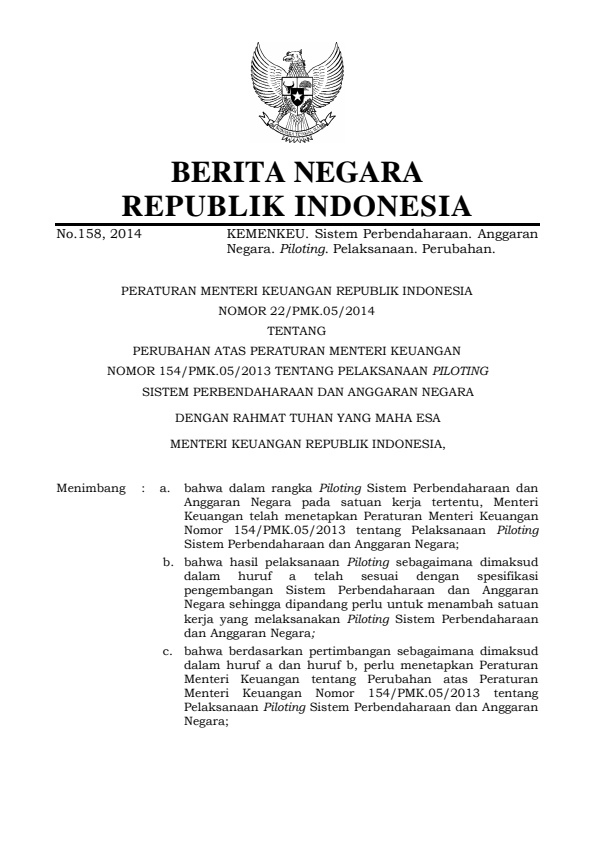 BERITA NEGARA
REPUBLIK INDONESIA

No.158, 2014

KEMENKEU. Sistem Perbendaharaan. Anggaran Negara. Piloting. Pelaksanaan. Perubahan.

PERATURAN MENTERI KEUANGAN REPUBLIK INDONESIA
NOMOR 22/PMK.05/2014
TENTANG
PERUBAHAN ATAS PERATURAN MENTERI KEUANGAN
NOMOR 154/PMK.05/2013 TENTANG PELAKSANAAN PILOTING
SISTEM PERBENDAHARAAN DAN ANGGARAN NEGARA

DENGAN RAHMAT TUHAN YANG MAHA ESA

MENTERI KEUANGAN REPUBLIK INDONESIA,

Menimbang : a. bahwa dalam rangka Piloting Sistem Perbendaharaan dan Anggaran Negara pada satuan kerja tertentu, Menteri Keuangan telah menetapkan Peraturan Menteri Keuangan Nomor 154/PMK.05/2013 tentang Pelaksanaan Piloting Sistem Perbendaharaan dan Anggaran Negara;

b. bahwa hasil pelaksanaan Piloting sebagaimana dimaksud dalam huruf a telah sesuai dengan spesifikasi pengembangan Sistem Perbendaharaan dan Anggaran Negara sehingga dipandang perlu untuk menambah satuan kerja yang melaksanakan Piloting Sistem Perbendaharaan dan Anggaran Negara;

c. bahwa berdasarkan pertimbangan sebagaimana dimaksud dalam huruf a dan huruf b, perlu menetapkan Peraturan Menteri Keuangan tentang Perubahan atas Peraturan Menteri Keuangan Nomor 154/PMK.05/2013 tentang Pelaksanaan Piloting Sistem Perbendaharaan dan Anggaran Negara;